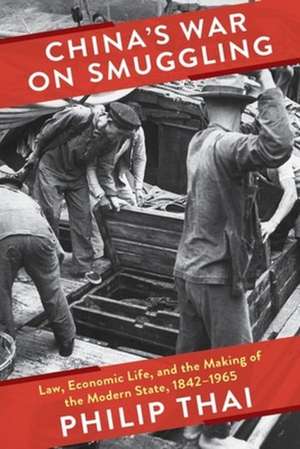 CHINA'S WAR ON SMUGGLING

Law, Economic Life, and the Making of the Modern State, 1842–1965

PHILIP THAI